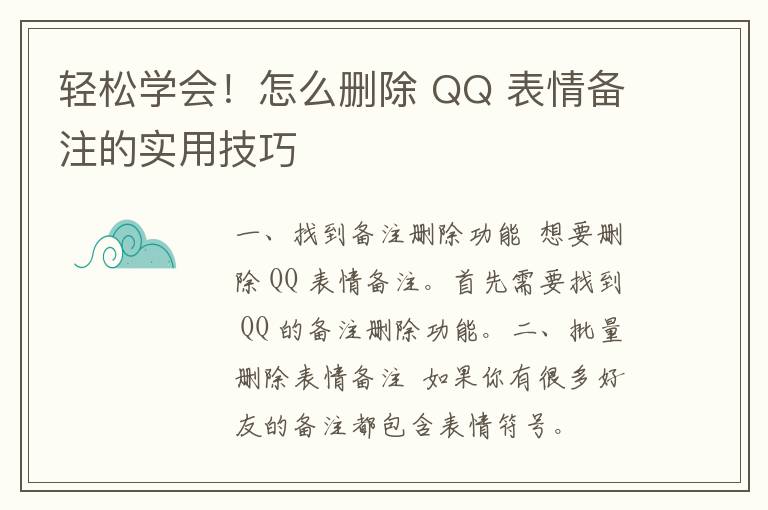 轻松学会！怎么删除 QQ 表情备注的实用技巧

一、找到备注删除功能 想要删除 QQ 表情备注。首先需要找到 QQ 的备注删除功能。二、批量删除表情备注 如果你有很多好友的备注都包含表情符号。